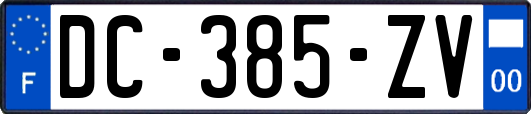 F
DC-385-ZV
00